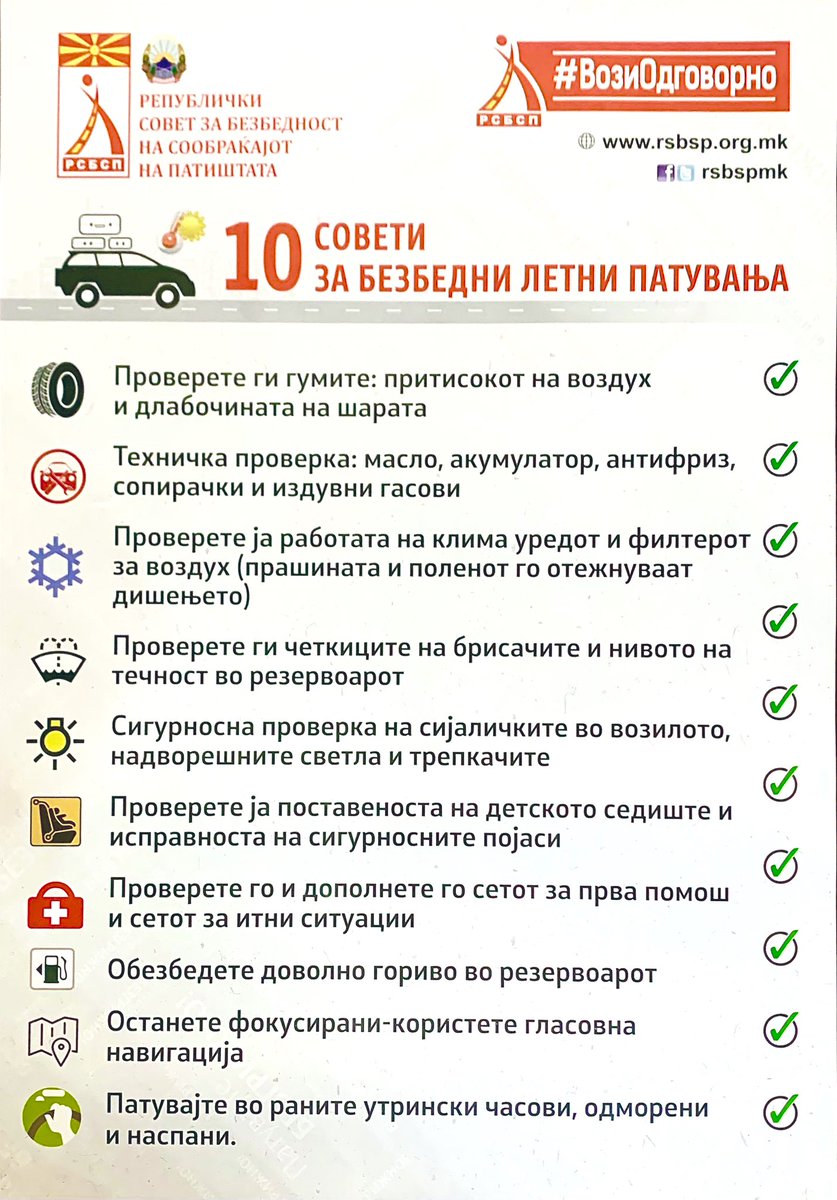 РСБСП

РЕПУБЛИЧКИ СОВЕТ ЗА БЕЗБЕДНОСТ НА СООБРАЌАЈОТ НА ПАТИШТАТА

РСБСП

#ВозиОдговорно

www.rsbsp.org.mk

rsbspmk

10 СОВЕТИ ЗА БЕЗБЕДНИ ЛЕТНИ ПАТУВАЊА

Проверете ги гумите: притисокот на воздух и длабочината на шарата

Техничка проверка: масло, акумулатор, антифриз, сопирачки и издувни гасови

Проверете ја работата на клима уредот и филтерот за воздух (прашината и поленот го отежнуваат дишењето)

Проверете ги четкиците на брисачите и нивото на течност во резервоарот

Сигурносна проверка на сијаличките во возилото, надворешните светла и трепкачите

Проверете ја поставеноста на детското седиште и исправноста на сигурносните појаси

Проверете го и дополнете го сетот за прва помош и сетот за итни ситуации

Обезбедете доволно гориво во резервоарот

Останете фокусирани-користете гласовна навигација

Патувајте во раните утрински часови, одморени и наспани.